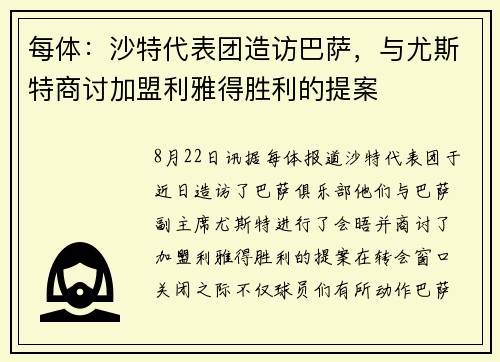 每体：沙特代表团造访巴萨，与尤斯特商讨加盟利雅得胜利的提案

8月22日讯据每体报道沙特代表团于近日造访了巴萨俱乐部他们与巴萨副主席尤斯特进行了会晤并商讨了加盟利雅得胜利的提案在转会窗口关闭之际不仅球员们有所动作巴萨